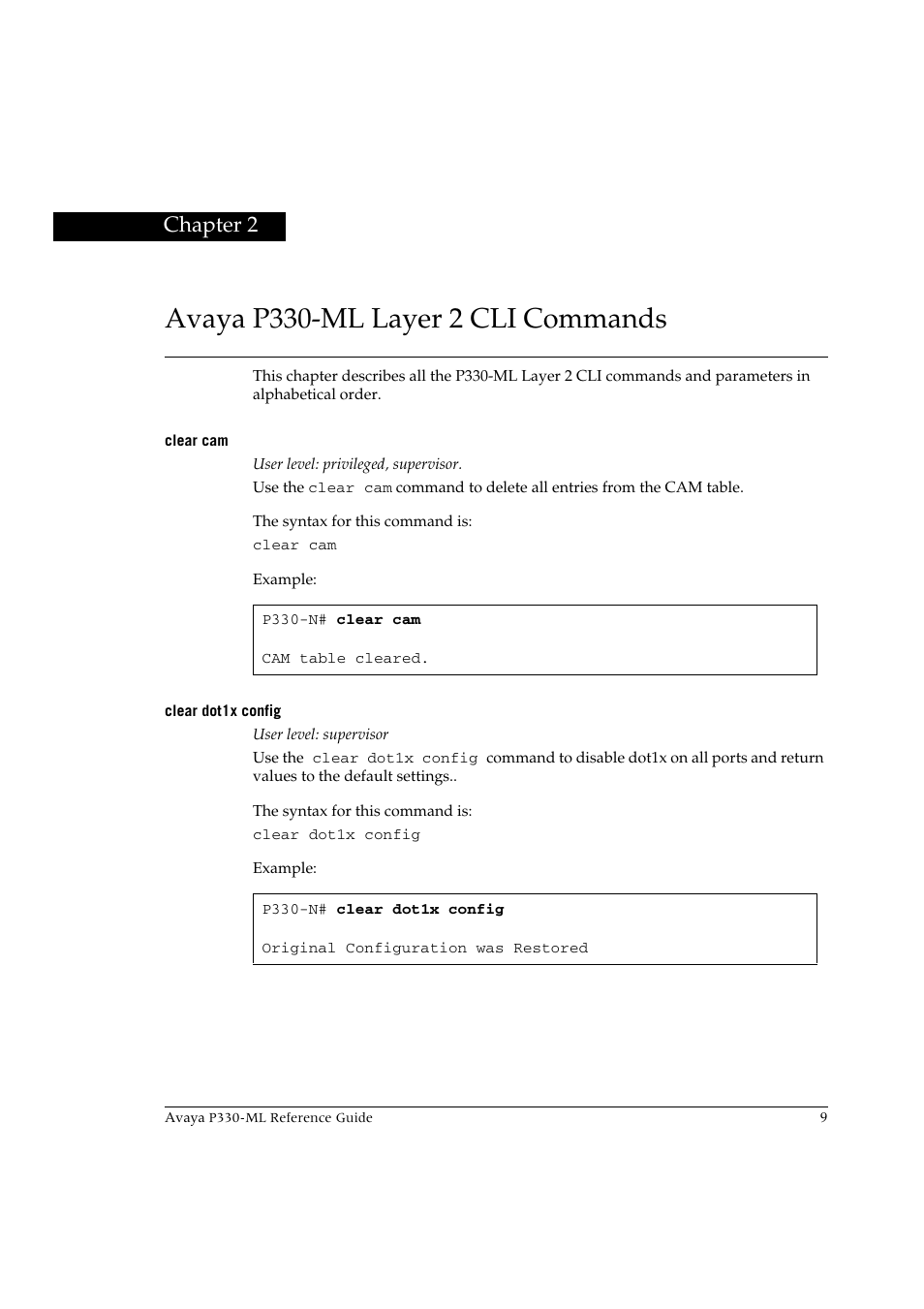 Chapter 2

Avaya P330-ML Layer 2 CLI Commands

This chapter describes all the P330-ML Layer 2 CLI commands and parameters in alphabetical order.

clear cam

User level: privileged, supervisor.

Use the clear cam command to delete all entries from the CAM table.

The syntax for this command is:

clear cam

Example:

P330-N# clear cam

CAM table cleared.

clear dot1x config

User level: supervisor

Use the clear dot1x config command to disable dot1x on all ports and return values to the default settings..

The syntax for this command is:

clear dot1x config

Example:

P330-N# clear dot1x config

Original Configuration was Restored

Avaya P330-ML Reference Guide 9